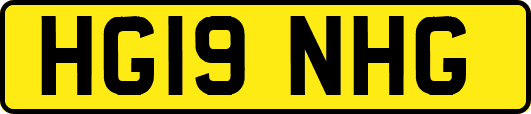 HG19 NHG